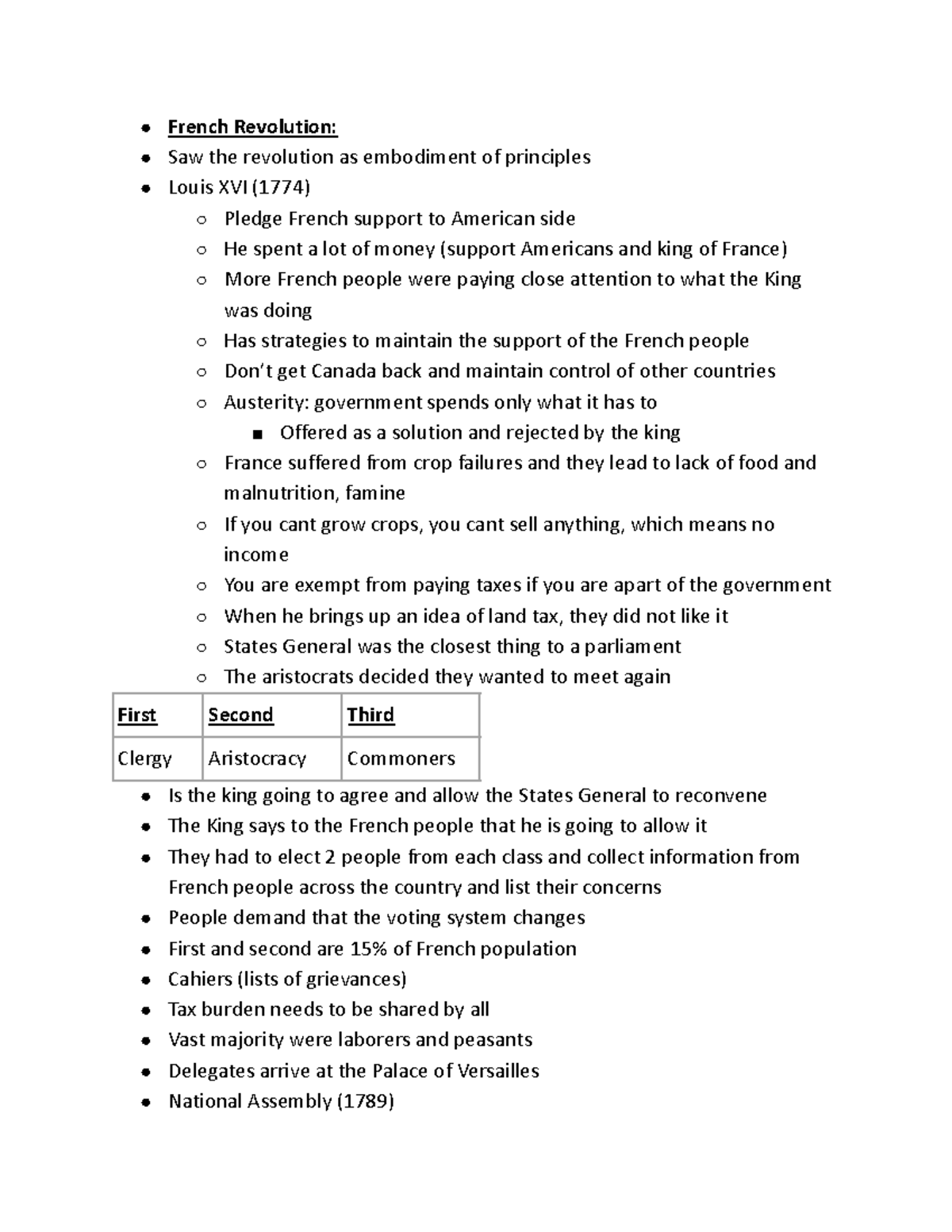 • French Revolution:
• Saw the revolution as embodiment of principles
• Louis XVI (1774)
○ Pledge French support to American side
○ He spent a lot of money (support Americans and king of France)
○ More French people were paying close attention to what the King was doing
○ Has strategies to maintain the support of the French people
○ Don't get Canada back and maintain control of other countries
○ Austerity: government spends only what it has to
■ Offered as a solution and rejected by the king
○ France suffered from crop failures and they lead to lack of food and malnutrition, famine
○ If you cant grow crops, you cant sell anything, which means no income
○ You are exempt from paying taxes if you are apart of the government
○ When he brings up an idea of land tax, they did not like it
○ States General was the closest thing to a parliament
○ The aristocrats decided they wanted to meet again

| First | Second | Third |
|---|---|---|
| Clergy | Aristocracy | Commoners |

• Is the king going to agree and allow the States General to reconvene
• The King says to the French people that he is going to allow it
• They had to elect 2 people from each class and collect information from French people across the country and list their concerns
• People demand that the voting system changes
• First and second are 15% of French population
• Cahiers (lists of grievances)
• Tax burden needs to be shared by all
• Vast majority were laborers and peasants
• Delegates arrive at the Palace of Versailles
• National Assembly (1789)